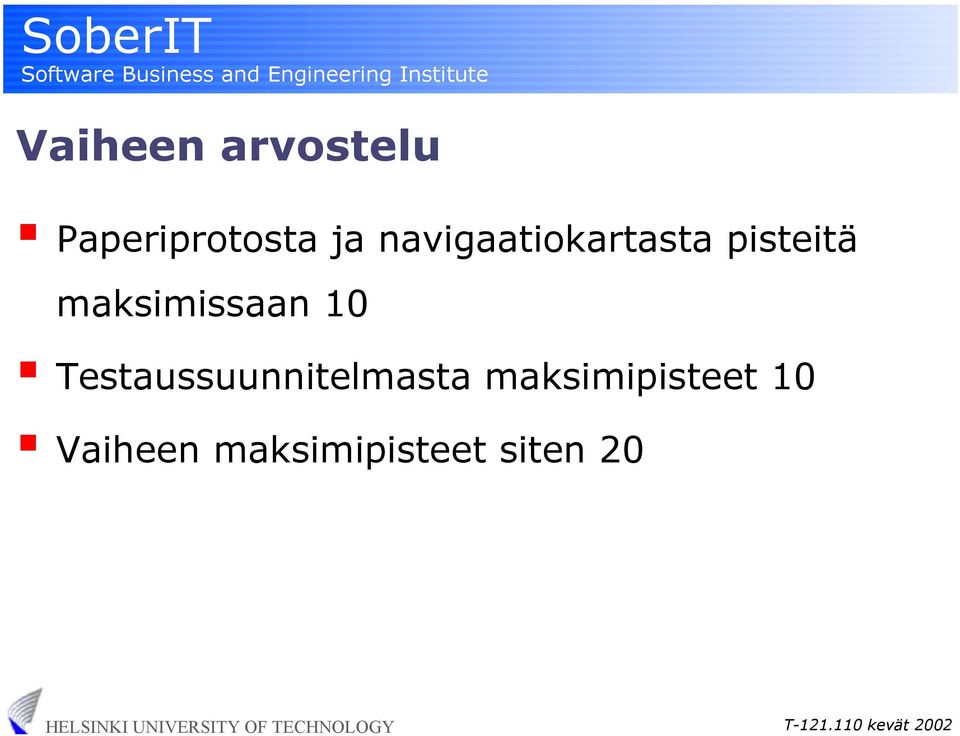 SoberIT
Software Business and Engineering Institute

Vaiheen arvostelu

Paperiprotosta ja navigaatiokartasta pisteitä maksimissaan 10

Testaussuunnitelmasta maksimipisteet 10

Vaiheen maksimipisteet siten 20

HELSINKI UNIVERSITY OF TECHNOLOGY

T-121.110 kevät 2002